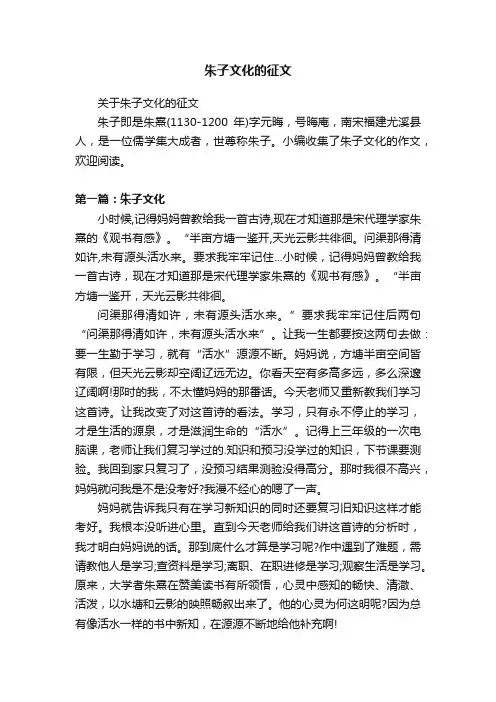 朱子文化的征文

关于朱子文化的征文

朱子即是朱熹(1130-1200 年)字元晦，号晦庵，南宋福建尤溪县人，是一位儒学集大成者，世尊称朱子。小编收集了朱子文化的作文，欢迎阅读。

第一篇：朱子文化

小时候,记得妈妈曾教给我一首古诗,现在才知道那是宋代理学家朱熹的《观书有感》。“半亩方塘一鉴开,天光云影共徘徊。问渠那得清如许,未有源头活水来。要求我牢牢记住...小时候，记得妈妈曾教给我一首古诗，现在才知道那是宋代理学家朱熹的《观书有感》。“半亩方塘一鉴开，天光云影共徘徊。

问渠那得清如许，未有源头活水来。”要求我牢牢记住后两句“问渠那得清如许，未有源头活水来”。让我一生都要按这两句去做：要一生勤于学习，就有“活水”源源不断。妈妈说，方塘半亩空间皆有限，但天光云影却空阔辽远无边。你看天空有多高多远，多么深邃辽阔啊!那时的我，不太懂妈妈的那番话。今天老师又重新教我们学习这首诗。让我改变了对这首诗的看法。学习，只有永不停止的学习，才是生活的源泉，才是滋润生命的“活水”。记得上三年级的一次电脑课，老师让我们复习学过的.知识和预习没学过的知识，下节课要测验。我回到家只复习了，没预习结果测验没得高分。那时我很不高兴，妈妈就问我是不是没考好?我漫不经心的嗯了一声。

妈妈就告诉我只有在学习新知识的同时还要复习旧知识这样才能考好。我根本没听进心里。直到今天老师给我们讲这首诗的分析时，我才明白妈妈说的话。那到底什么才算是学习呢?作中遇到了难题，需请教他人是学习;查资料是学习;离职、在职进修是学习;观察生活是学习。原来，大学者朱熹在赞美读书有所领悟，心灵中感知的畅快、清澈、活泼，以水塘和云影的映照畅叙出来了。他的心灵为何这明呢?因为总有像活水一样的书中新知，在源源不断地给他补充啊!